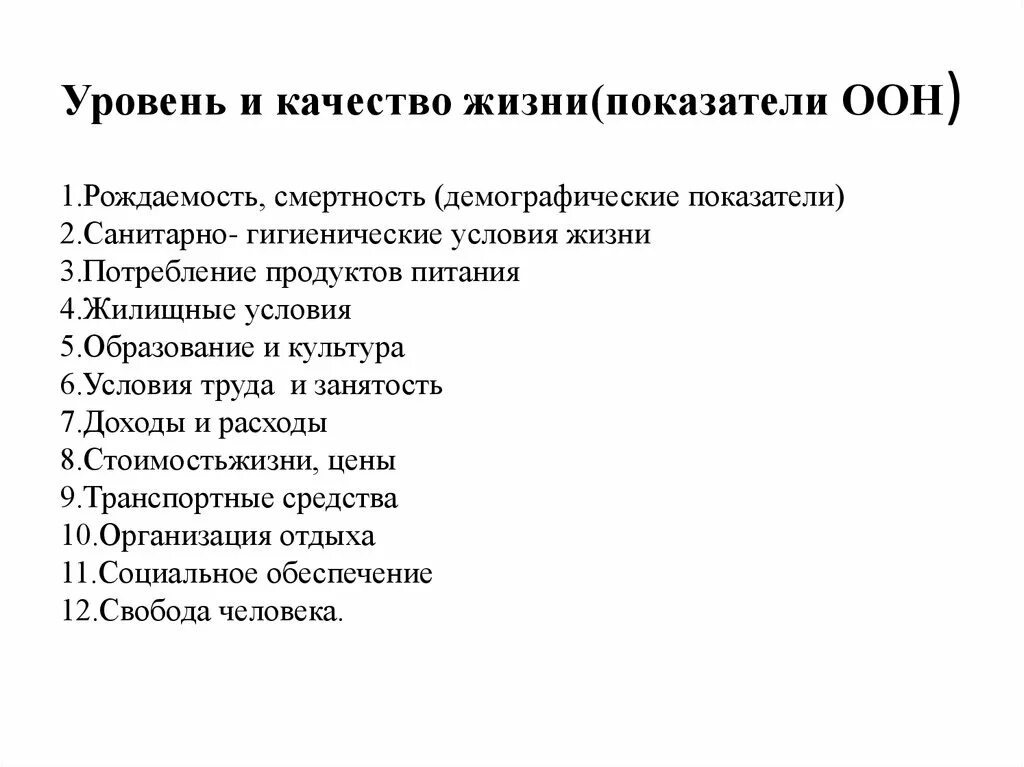 Уровень и качество жизни(показатели ООН)

1.Рождаемость, смертность (демографические показатели)
2.Санитарно- гигиенические условия жизни
3.Потребление продуктов питания
4.Жилищные условия
5.Образование и культура
6.Условия труда и занятость
7.Доходы и расходы
8.Стоимостьжизни, цены
9.Транспортные средства
10.Организация отдыха
11.Социальное обеспечение
12.Свобода человека.